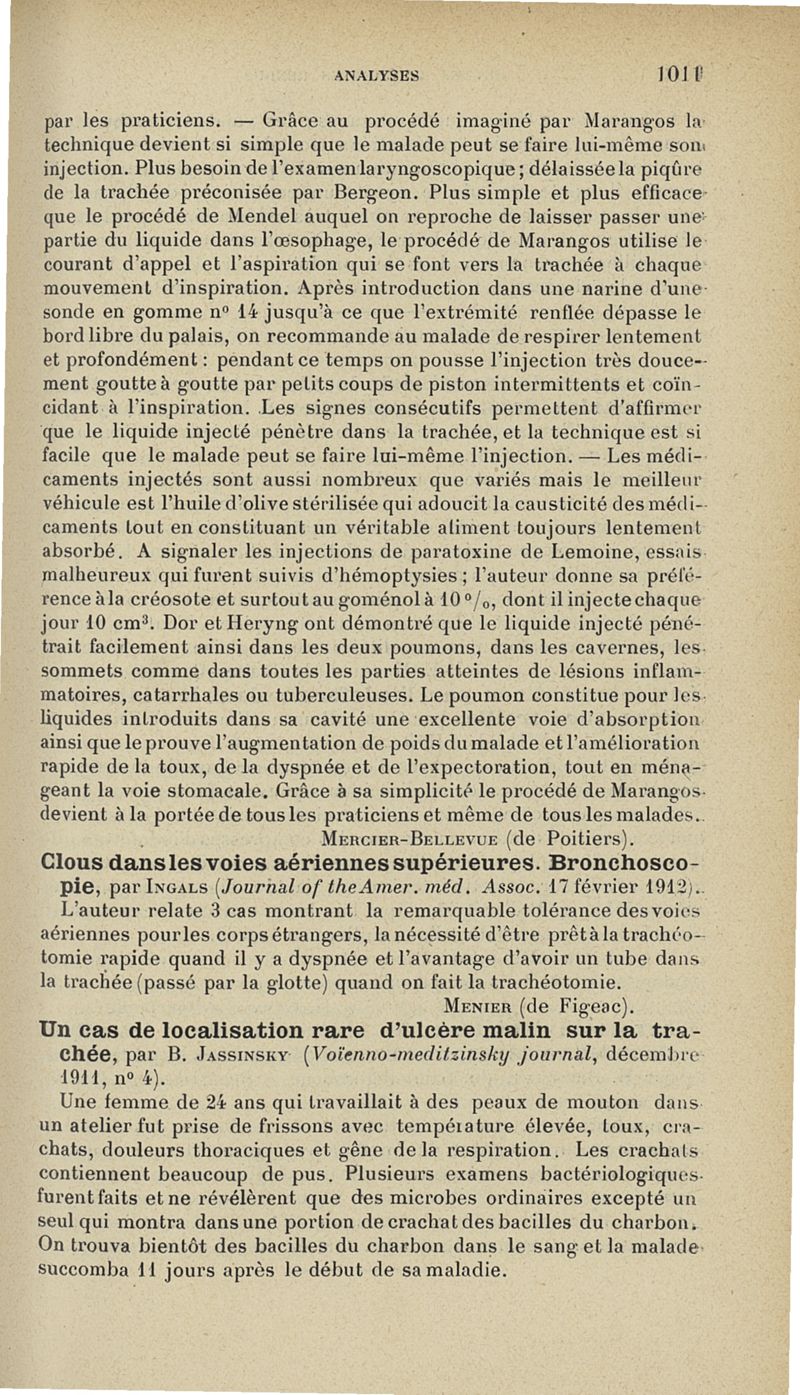 ANALYSES 1011

par les praticiens. — Grâce au procédé imaginé par Marangos la technique devient si simple que le malade peut se faire lui-même son injection. Plus besoin de l'examen laryngoscopique ; délaissée la piqûre de la trachée préconisée par Bergeon. Plus simple et plus efficace que le procédé de Mendel auquel on reproche de laisser passer une partie du liquide dans l'œsophage, le procédé de Marangos utilise le courant d'appel et l'aspiration qui se font vers la trachée à chaque mouvement d'inspiration. Après introduction dans une narine d'une sonde en gomme n° 14 jusqu'à ce que l'extrémité renflée dépasse le bord libre du palais, on recommande au malade de respirer lentement et profondément : pendant ce temps on pousse l'injection très doucement goutte à goutte par petits coups de piston intermittents et coïncidant à l'inspiration. Les signes consécutifs permettent d'affirmer que le liquide injecté pénètre dans la trachée, et la technique est si facile que le malade peut se faire lui-même l'injection. — Les médicaments injectés sont aussi nombreux que variés mais le meilleur véhicule est l'huile d'olive stérilisée qui adoucit la causticité des médicaments tout en constituant un véritable aliment toujours lentement absorbé. A signaler les injections de paratoxine de Lemoine, essais malheureux qui furent suivis d'hémoptysies ; l'auteur donne sa préférence à la créosote et surtout au goménol à 10 °/₀, dont il injecte chaque jour 10 cm³. Dor et Heryng ont démontré que le liquide injecté pénétrait facilement ainsi dans les deux poumons, dans les cavernes, les sommets comme dans toutes les parties atteintes de lésions inflammatoires, catarrhales ou tuberculeuses. Le poumon constitue pour les liquides introduits dans sa cavité une excellente voie d'absorption ainsi que le prouve l'augmentation de poids du malade et l'amélioration rapide de la toux, de la dyspnée et de l'expectoration, tout en ménageant la voie stomacale. Grâce à sa simplicité le procédé de Marangos devient à la portée de tous les praticiens et même de tous les malades.

MERCIER-BELLEVUE (de Poitiers).

Clous dans les voies aériennes supérieures. Bronchoscopie, par INGALS (Journal of the Amer. méd. Assoc. 17 février 1912).

L'auteur relate 3 cas montrant la remarquable tolérance des voies aériennes pour les corps étrangers, la nécessité d'être prêt à la trachéotomie rapide quand il y a dyspnée et l'avantage d'avoir un tube dans la trachée (passé par la glotte) quand on fait la trachéotomie.

MENIER (de Figeac).

Un cas de localisation rare d'ulcère malin sur la trachée, par B. JASSINSKY (Voïenno-meditzinsky journal, décembre 1911, n° 4).

Une femme de 24 ans qui travaillait à des peaux de mouton dans un atelier fut prise de frissons avec température élevée, toux, crachats, douleurs thoraciques et gêne de la respiration. Les crachats contiennent beaucoup de pus. Plusieurs examens bactériologiques furent faits et ne révélèrent que des microbes ordinaires excepté un seul qui montra dans une portion de crachat des bacilles du charbon. On trouva bientôt des bacilles du charbon dans le sang et la malade succomba 11 jours après le début de sa maladie.